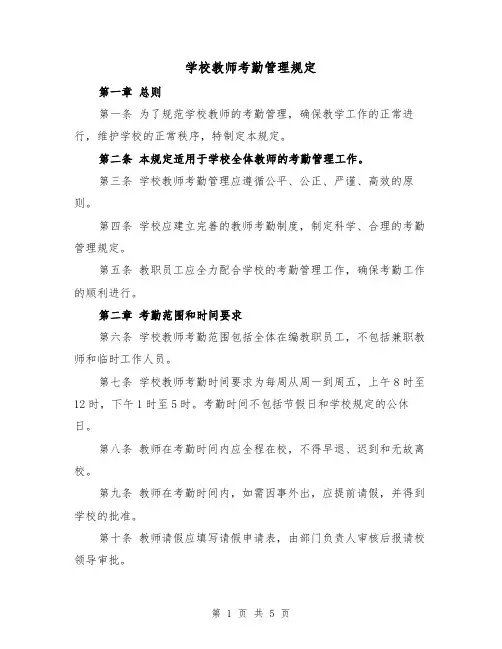 学校教师考勤管理规定

第一章 总则

第一条 为了规范学校教师的考勤管理，确保教学工作的正常进行，维护学校的正常秩序，特制定本规定。

第二条 本规定适用于学校全体教师的考勤管理工作。

第三条 学校教师考勤管理应遵循公平、公正、严谨、高效的原则。

第四条 学校应建立完善的教师考勤制度，制定科学、合理的考勤管理规定。

第五条 教职员工应全力配合学校的考勤管理工作，确保考勤工作的顺利进行。

第二章 考勤范围和时间要求

第六条 学校教师考勤范围包括全体在编教职员工，不包括兼职教师和临时工作人员。

第七条 学校教师考勤时间要求为每周从周一到周五，上午8时至12时，下午1时至5时。考勤时间不包括节假日和学校规定的公休日。

第八条 教师在考勤时间内应全程在校，不得早退、迟到和无故离校。

第九条 教师在考勤时间内，如需因事外出，应提前请假，并得到学校的批准。

第十条 教师请假应填写请假申请表，由部门负责人审核后报请校领导审批。

第 1 页 共 5 页